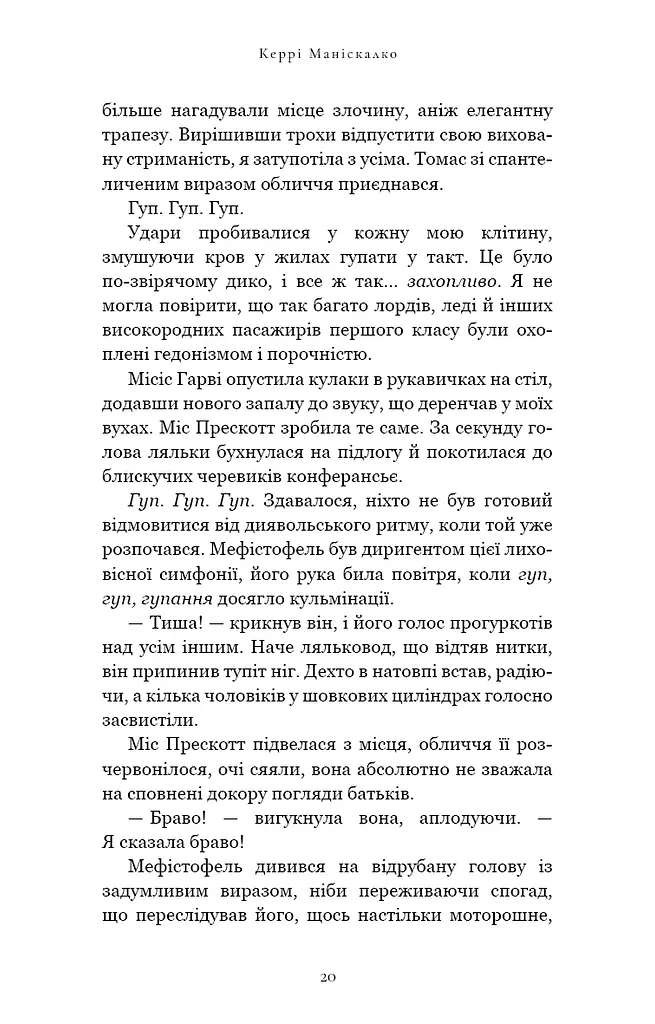 Керрі Маніскалко

більше нагадували місце злочину, аніж елегантну трапезу. Вирішивши трохи відпустити свою виховану стриманість, я затупотіла з усіма. Томас зі спантеличеним виразом обличчя приєднався.

Гуп. Гуп. Гуп.

Удари пробивалися у кожну мою клітину, змушуючи кров у жилах гупати у такт. Це було по-звірячому дико, і все ж так... захопливо. Я не могла повірити, що так багато лордів, леді й інших високородних пасажирів першого класу були охоплені гедонізмом і порочністю.

Місіс Гарві опустила кулаки в рукавичках на стіл, додавши нового запалу до звуку, що деренчав у моїх вухах. Міс Прескотт зробила те саме. За секунду голова ляльки бухнулася на підлогу й покотилася до блискучих черевиків конферансьє.

Гуп. Гуп. Гуп. Здавалося, ніхто не був готовий відмовитися від диявольського ритму, коли той уже розпочався. Мефістофель був диригентом цієї лиховісної симфонії, його рука била повітря, коли гуп, гуп, гупання досягло кульмінації.

— Тиша! — крикнув він, і його голос прогуркотів над усім іншим. Наче ляльковод, що відтяв нитки, він припинив тупіт ніг. Дехто в натовпі встав, радіючи, а кілька чоловіків у шовкових циліндрах голосно засвистіли.

Міс Прескотт підвелася з місця, обличчя її розчервонілося, очі сяяли, вона абсолютно не зважала на сповнені докору погляди батьків.

— Браво! — вигукнула вона, аплодуючи. — Я сказала браво!

Мефістофель дивився на відрубану голову із задумливим виразом, ніби переживаючи спогад, що переслідував його, щось настільки моторошне,

20